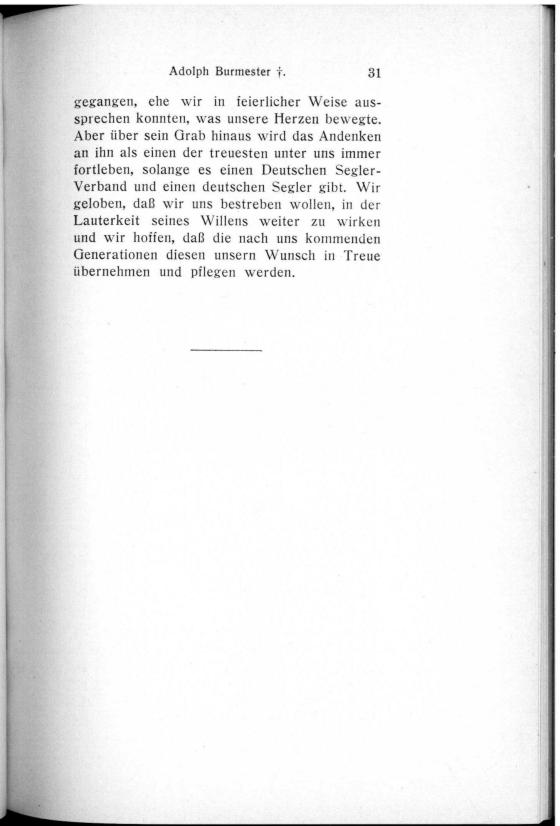 Adolph Burmester †. 31

gegangen, ehe wir in feierlicher Weise aussprechen konnten, was unsere Herzen bewegte. Aber über sein Grab hinaus wird das Andenken an ihn als einen der treuesten unter uns immer fortleben, solange es einen Deutschen Segler-Verband und einen deutschen Segler gibt. Wir geloben, daß wir uns bestreben wollen, in der Lauterkeit seines Willens weiter zu wirken und wir hoffen, daß die nach uns kommenden Generationen diesen unsern Wunsch in Treue übernehmen und pflegen werden.